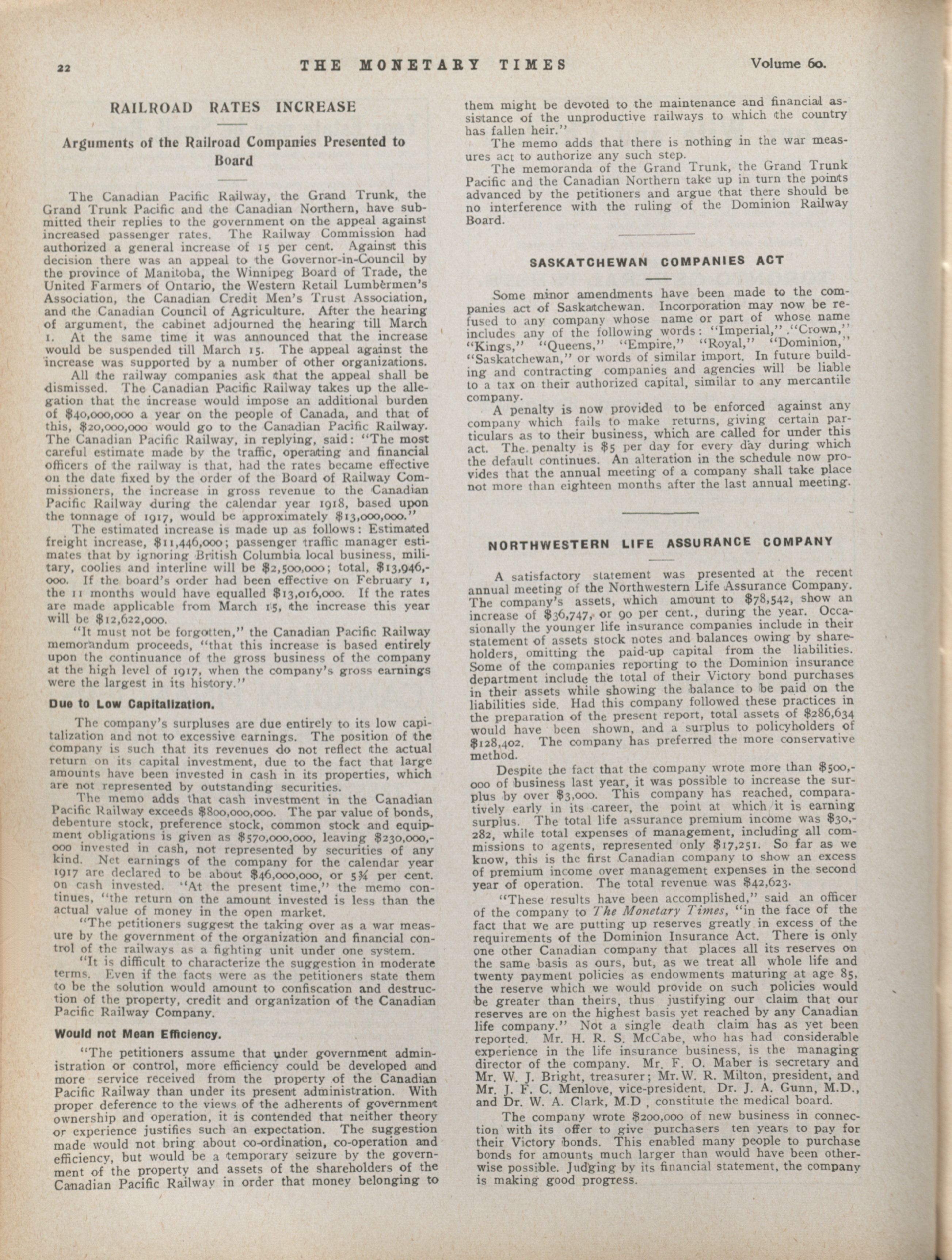 22 THE MONETARY TIMES Volume 60.

RAILROAD RATES INCREASE

Arguments of the Railroad Companies Presented to Board

The Canadian Pacific Railway, the Grand Trunk, the Grand Trunk Pacific and the Canadian Northern, have submitted their replies to the government on the appeal against increased passenger rates. The Railway Commission had authorized a general increase of 15 per cent. Against this decision there was an appeal to the Governor-in-Council by the province of Manitoba, the Winnipeg Board of Trade, the United Farmers of Ontario, the Western Retail Lumbermen's Association, the Canadian Credit Men's Trust Association, and the Canadian Council of Agriculture. After the hearing of argument, the cabinet adjourned the hearing till March 1. At the same time it was announced that the increase would be suspended till March 15. The appeal against the increase was supported by a number of other organizations.

All the railway companies ask that the appeal shall be dismissed. The Canadian Pacific Railway takes up the allegation that the increase would impose an additional burden of $40,000,000 a year on the people of Canada, and that of this, $20,000,000 would go to the Canadian Pacific Railway. The Canadian Pacific Railway, in replying, said: "The most careful estimate made by the traffic, operating and financial officers of the railway is that, had the rates became effective on the date fixed by the order of the Board of Railway Commissioners, the increase in gross revenue to the Canadian Pacific Railway during the calendar year 1918, based upon the tonnage of 1917, would be approximately $13,000,000."

The estimated increase is made up as follows: Estimated freight increase, $11,446,000; passenger traffic manager estimates that by ignoring British Columbia local business, military, coolies and interline will be $2,500,000; total, $13,946,000. If the board's order had been effective on February 1, the 11 months would have equalled $13,016,000. If the rates are made applicable from March 15, the increase this year will be $12,622,000.

"It must not be forgotten," the Canadian Pacific Railway memorandum proceeds, "that this increase is based entirely upon the continuance of the gross business of the company at the high level of 1917, when the company's gross earnings were the largest in its history."

Due to Low Capitalization.

The company's surpluses are due entirely to its low capitalization and not to excessive earnings. The position of the company is such that its revenues do not reflect the actual return on its capital investment, due to the fact that large amounts have been invested in cash in its properties, which are not represented by outstanding securities.

The memo adds that cash investment in the Canadian Pacific Railway exceeds $800,000,000. The par value of bonds, debenture stock, preference stock, common stock and equipment obligations is given as $570,000,000, leaving $230,000,000 invested in cash, not represented by securities of any kind. Net earnings of the company for the calendar year 1917 are declared to be about $46,000,000, or 5¾ per cent. on cash invested. "At the present time," the memo continues, "the return on the amount invested is less than the actual value of money in the open market.

"The petitioners suggest the taking over as a war measure by the government of the organization and financial control of the railways as a fighting unit under one system.

"It is difficult to characterize the suggestion in moderate terms. Even if the facts were as the petitioners state them to be the solution would amount to confiscation and destruction of the property, credit and organization of the Canadian Pacific Railway Company.

Would not Mean Efficiency.

"The petitioners assume that under government administration or control, more efficiency could be developed and more service received from the property of the Canadian Pacific Railway than under its present administration. With proper deference to the views of the adherents of government ownership and operation, it is contended that neither theory or experience justifies such an expectation. The suggestion made would not bring about co-ordination, co-operation and efficiency, but would be a temporary seizure by the government of the property and assets of the shareholders of the Canadian Pacific Railway in order that money belonging to them might be devoted to the maintenance and financial assistance of the unproductive railways to which the country has fallen heir."

The memo adds that there is nothing in the war measures act to authorize any such step.

The memoranda of the Grand Trunk, the Grand Trunk Pacific and the Canadian Northern take up in turn the points advanced by the petitioners and argue that there should be no interference with the ruling of the Dominion Railway Board.

SASKATCHEWAN COMPANIES ACT

Some minor amendments have been made to the companies act of Saskatchewan. Incorporation may now be refused to any company whose name or part of whose name includes any of the following words: "Imperial," "Crown," "Kings," "Queens," "Empire," "Royal," "Dominion," "Saskatchewan," or words of similar import. In future building and contracting companies and agencies will be liable to a tax on their authorized capital, similar to any mercantile company.

A penalty is now provided to be enforced against any company which fails to make returns, giving certain particulars as to their business, which are called for under this act. The penalty is $5 per day for every day during which the default continues. An alteration in the schedule now provides that the annual meeting of a company shall take place not more than eighteen months after the last annual meeting.

NORTHWESTERN LIFE ASSURANCE COMPANY

A satisfactory statement was presented at the recent annual meeting of the Northwestern Life Assurance Company. The company's assets, which amount to $78,542, show an increase of $36,747, or 90 per cent., during the year. Occasionally the younger life insurance companies include in their statement of assets stock notes and balances owing by shareholders, omitting the paid-up capital from the liabilities. Some of the companies reporting to the Dominion insurance department include the total of their Victory bond purchases in their assets while showing the balance to be paid on the liabilities side. Had this company followed these practices in the preparation of the present report, total assets of $286,634 would have been shown, and a surplus to policyholders of $128,402. The company has preferred the more conservative method.

Despite the fact that the company wrote more than $500,000 of business last year, it was possible to increase the surplus by over $3,000. This company has reached, comparatively early in its career, the point at which it is earning surplus. The total life assurance premium income was $30,282, while total expenses of management, including all commissions to agents, represented only $17,251. So far as we know, this is the first Canadian company to show an excess of premium income over management expenses in the second year of operation. The total revenue was $42,623.

"These results have been accomplished," said an officer of the company to The Monetary Times, "in the face of the fact that we are putting up reserves greatly in excess of the requirements of the Dominion Insurance Act. There is only one other Canadian company that places all its reserves on the same basis as ours, but, as we treat all whole life and twenty payment policies as endowments maturing at age 85, the reserve which we would provide on such policies would be greater than theirs, thus justifying our claim that our reserves are on the highest basis yet reached by any Canadian life company." Not a single death claim has as yet been reported. Mr. H. R. S. McCabe, who has had considerable experience in the life insurance business, is the managing director of the company. Mr. F. O. Maber is secretary and Mr. W. J. Bright, treasurer; Mr. W. R. Milton, president, and Mr. J. F. C. Menlove, vice-president. Dr. J. A. Gunn, M.D., and Dr. W. A. Clark, M.D , constitute the medical board.

The company wrote $200,000 of new business in connection with its offer to give purchasers ten years to pay for their Victory bonds. This enabled many people to purchase bonds for amounts much larger than would have been otherwise possible. Judging by its financial statement, the company is making good progress.